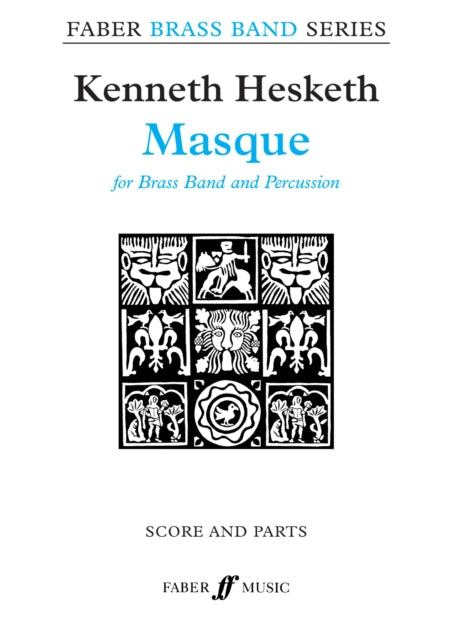 FABER BRASS BAND SERIES

Kenneth Hesketh

Masque

for Brass Band and Percussion

SCORE AND PARTS

FABER ff MUSIC